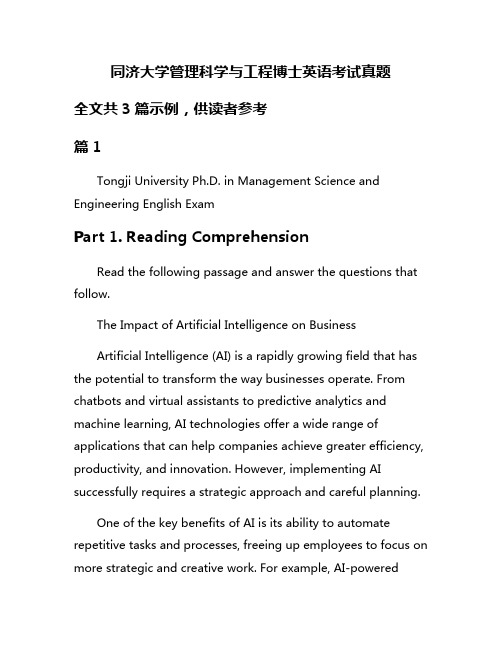 同济大学管理科学与工程博士英语考试真题

全文共 3 篇示例，供读者参考

篇 1

Tongji University Ph.D. in Management Science and Engineering English Exam

Part 1. Reading Comprehension

Read the following passage and answer the questions that follow.

The Impact of Artificial Intelligence on Business

Artificial Intelligence (AI) is a rapidly growing field that has the potential to transform the way businesses operate. From chatbots and virtual assistants to predictive analytics and machine learning, AI technologies offer a wide range of applications that can help companies achieve greater efficiency, productivity, and innovation. However, implementing AI successfully requires a strategic approach and careful planning.

One of the key benefits of AI is its ability to automate repetitive tasks and processes, freeing up employees to focus on more strategic and creative work. For example, AI-powered